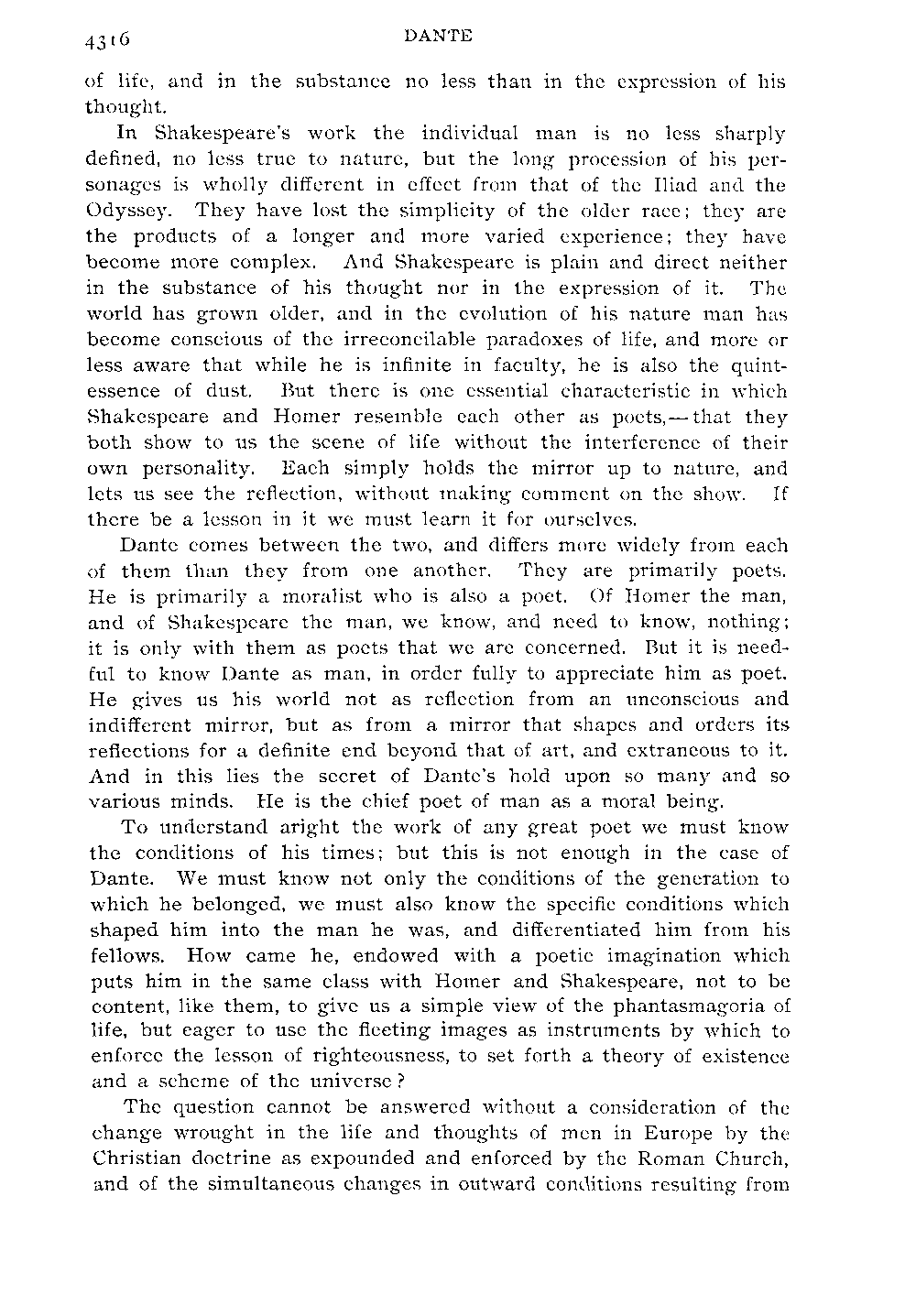 4316 DANTE

of life, and in the substance no less than in the expression of his thought.

In Shakespeare's work the individual man is no less sharply defined, no less true to nature, but the long procession of his personages is wholly different in effect from that of the Iliad and the Odyssey. They have lost the simplicity of the older race; they are the products of a longer and more varied experience; they have become more complex. And Shakespeare is plain and direct neither in the substance of his thought nor in the expression of it. The world has grown older, and in the evolution of his nature man has become conscious of the irreconcilable paradoxes of life, and more or less aware that while he is infinite in faculty, he is also the quintessence of dust. But there is one essential characteristic in which Shakespeare and Homer resemble each other as poets,—that they both show to us the scene of life without the interference of their own personality. Each simply holds the mirror up to nature, and lets us see the reflection, without making comment on the show. If there be a lesson in it we must learn it for ourselves.

Dante comes between the two, and differs more widely from each of them than they from one another. They are primarily poets. He is primarily a moralist who is also a poet. Of Homer the man, and of Shakespeare the man, we know, and need to know, nothing; it is only with them as poets that we are concerned. But it is needful to know Dante as man, in order fully to appreciate him as poet. He gives us his world not as reflection from an unconscious and indifferent mirror, but as from a mirror that shapes and orders its reflections for a definite end beyond that of art, and extraneous to it. And in this lies the secret of Dante's hold upon so many and so various minds. He is the chief poet of man as a moral being.

To understand aright the work of any great poet we must know the conditions of his times; but this is not enough in the case of Dante. We must know not only the conditions of the generation to which he belonged, we must also know the specific conditions which shaped him into the man he was, and differentiated him from his fellows. How came he, endowed with a poetic imagination which puts him in the same class with Homer and Shakespeare, not to be content, like them, to give us a simple view of the phantasmagoria of life, but eager to use the fleeting images as instruments by which to enforce the lesson of righteousness, to set forth a theory of existence and a scheme of the universe?

The question cannot be answered without a consideration of the change wrought in the life and thoughts of men in Europe by the Christian doctrine as expounded and enforced by the Roman Church, and of the simultaneous changes in outward conditions resulting from